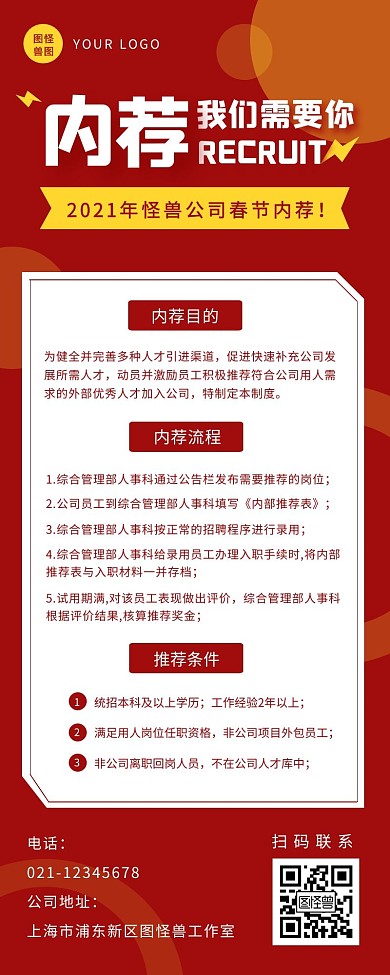 图怪兽图 YOUR LOGO

内荐 我们需要你 RECRUIT

2021年怪兽公司春节内荐！

内荐目的

为健全并完善多种人才引进渠道，促进快速补充公司发展所需人才，动员并激励员工积极推荐符合公司用人需求的外部优秀人才加入公司，特制定本制度。

内荐流程

1.综合管理部人事科通过公告栏发布需要推荐的岗位；

2.公司员工到综合管理部人事科填写《内部推荐表》；

3.综合管理部人事科按正常的招聘程序进行录用；

4.综合管理部人事科给录用员工办理入职手续时，将内部推荐表与入职材料一并存档；

5.试用期满，对该员工表现做出评价，综合管理部人事科根据评价结果，核算推荐奖金；

推荐条件

1 统招本科及以上学历；工作经验2年以上；

2 满足用人岗位任职资格，非公司项目外包员工；

3 非公司离职回岗人员，不在公司人才库中；

电话：
021-12345678
公司地址：
上海市浦东新区图怪兽工作室

扫码联系

图怪兽